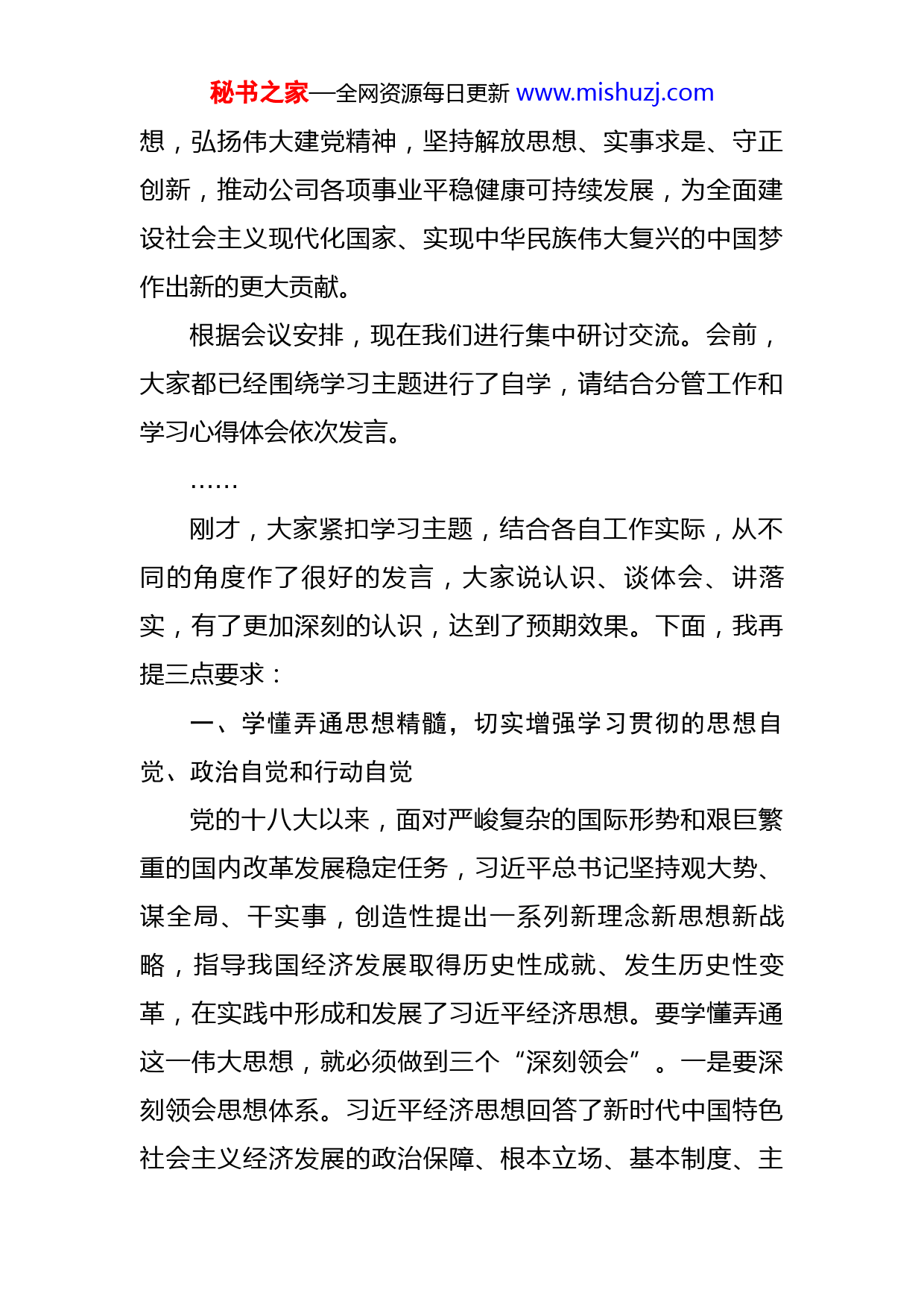 秘书之家—全网资源每日更新 www.mishuzj.com

想，弘扬伟大建党精神，坚持解放思想、实事求是、守正创新，推动公司各项事业平稳健康可持续发展，为全面建设社会主义现代化国家、实现中华民族伟大复兴的中国梦作出新的更大贡献。

根据会议安排，现在我们进行集中研讨交流。会前，大家都已经围绕学习主题进行了自学，请结合分管工作和学习心得体会依次发言。

……

刚才，大家紧扣学习主题，结合各自工作实际，从不同的角度作了很好的发言，大家说认识、谈体会、讲落实，有了更加深刻的认识，达到了预期效果。下面，我再提三点要求：

一、学懂弄通思想精髓，切实增强学习贯彻的思想自觉、政治自觉和行动自觉

党的十八大以来，面对严峻复杂的国际形势和艰巨繁重的国内改革发展稳定任务，习近平总书记坚持观大势、谋全局、干实事，创造性提出一系列新理念新思想新战略，指导我国经济发展取得历史性成就、发生历史性变革，在实践中形成和发展了习近平经济思想。要学懂弄通这一伟大思想，就必须做到三个“深刻领会”。一是要深刻领会思想体系。习近平经济思想回答了新时代中国特色社会主义经济发展的政治保障、根本立场、基本制度、主